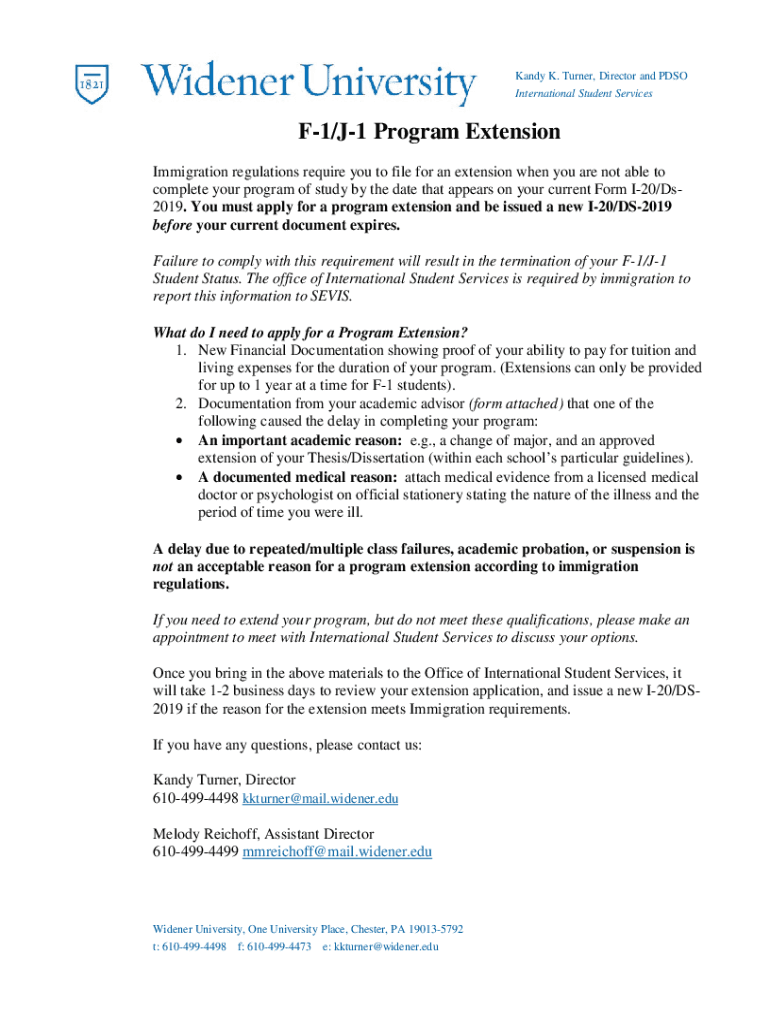 1821

Widener University

Kandy K. Turner, Director and PDSO
International Student Services

F-1/J-1 Program Extension

Immigration regulations require you to file for an extension when you are not able to complete your program of study by the date that appears on your current Form I-20/Ds-2019. You must apply for a program extension and be issued a new I-20/DS-2019 before your current document expires.

Failure to comply with this requirement will result in the termination of your F-1/J-1 Student Status. The office of International Student Services is required by immigration to report this information to SEVIS.

What do I need to apply for a Program Extension?
1. New Financial Documentation showing proof of your ability to pay for tuition and living expenses for the duration of your program. (Extensions can only be provided for up to 1 year at a time for F-1 students).
2. Documentation from your academic advisor (form attached) that one of the following caused the delay in completing your program:
• An important academic reason: e.g., a change of major, and an approved extension of your Thesis/Dissertation (within each school's particular guidelines).
• A documented medical reason: attach medical evidence from a licensed medical doctor or psychologist on official stationery stating the nature of the illness and the period of time you were ill.

A delay due to repeated/multiple class failures, academic probation, or suspension is not an acceptable reason for a program extension according to immigration regulations.

If you need to extend your program, but do not meet these qualifications, please make an appointment to meet with International Student Services to discuss your options.

Once you bring in the above materials to the Office of International Student Services, it will take 1-2 business days to review your extension application, and issue a new I-20/DS-2019 if the reason for the extension meets Immigration requirements.

If you have any questions, please contact us:

Kandy Turner, Director
610-499-4498 kkturner@mail.widener.edu

Melody Reichoff, Assistant Director
610-499-4499 mmreichoff@mail.widener.edu

Widener University, One University Place, Chester, PA 19013-5792
t: 610-499-4498 f: 610-499-4473 e: kkturner@widener.edu